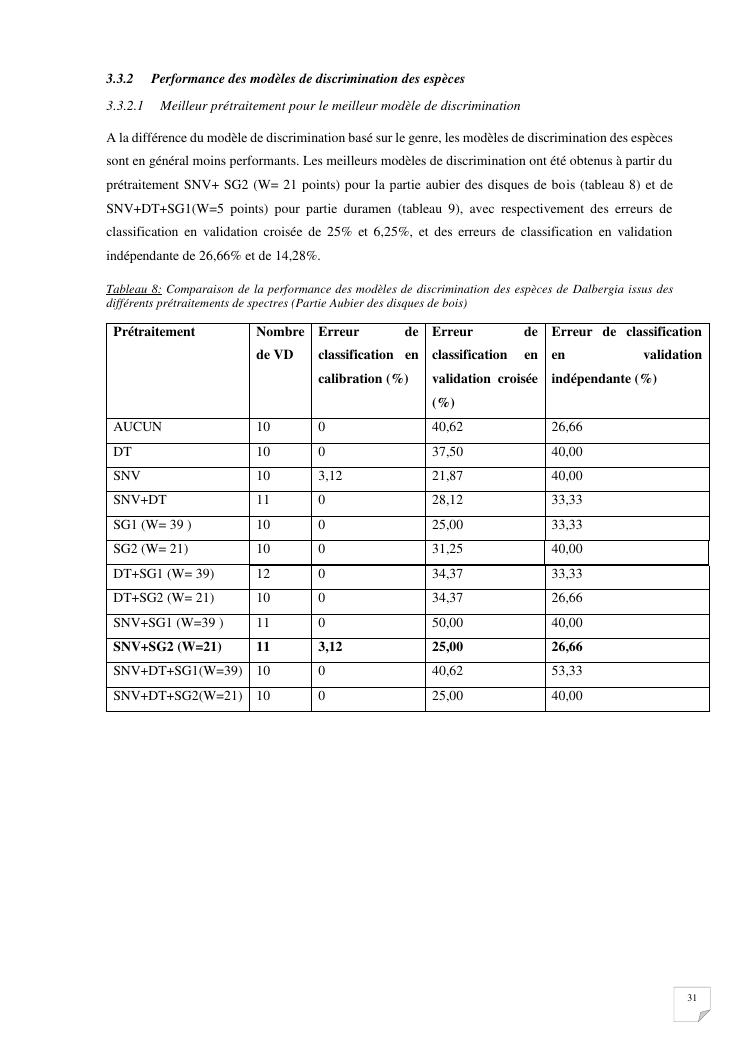 3.3.2 Performance des modèles de discrimination des espèces

3.3.2.1 Meilleur prétraitement pour le meilleur modèle de discrimination

A la différence du modèle de discrimination basé sur le genre, les modèles de discrimination des espèces sont en général moins performants. Les meilleurs modèles de discrimination ont été obtenus à partir du prétraitement SNV+ SG2 (W= 21 points) pour la partie aubier des disques de bois (tableau 8) et de SNV+DT+SG1(W=5 points) pour partie duramen (tableau 9), avec respectivement des erreurs de classification en validation croisée de 25% et 6,25%, et des erreurs de classification en validation indépendante de 26,66% et de 14,28%.

Tableau 8: Comparaison de la performance des modèles de discrimination des espèces de Dalbergia issus des différents prétraitements de spectres (Partie Aubier des disques de bois)

| Prétraitement | Nombre de VD | Erreur de classification en calibration (%) | Erreur de classification en validation croisée (%) | Erreur de classification en validation indépendante (%) |
|---|---|---|---|---|
| AUCUN | 10 | 0 | 40,62 | 26,66 |
| DT | 10 | 0 | 37,50 | 40,00 |
| SNV | 10 | 3,12 | 21,87 | 40,00 |
| SNV+DT | 11 | 0 | 28,12 | 33,33 |
| SG1 (W= 39 ) | 10 | 0 | 25,00 | 33,33 |
| SG2 (W= 21) | 10 | 0 | 31,25 | 40,00 |
| DT+SG1 (W= 39) | 12 | 0 | 34,37 | 33,33 |
| DT+SG2 (W= 21) | 10 | 0 | 34,37 | 26,66 |
| SNV+SG1 (W=39 ) | 11 | 0 | 50,00 | 40,00 |
| SNV+SG2 (W=21) | 11 | 3,12 | 25,00 | 26,66 |
| SNV+DT+SG1(W=39) | 10 | 0 | 40,62 | 53,33 |
| SNV+DT+SG2(W=21) | 10 | 0 | 25,00 | 40,00 |

31